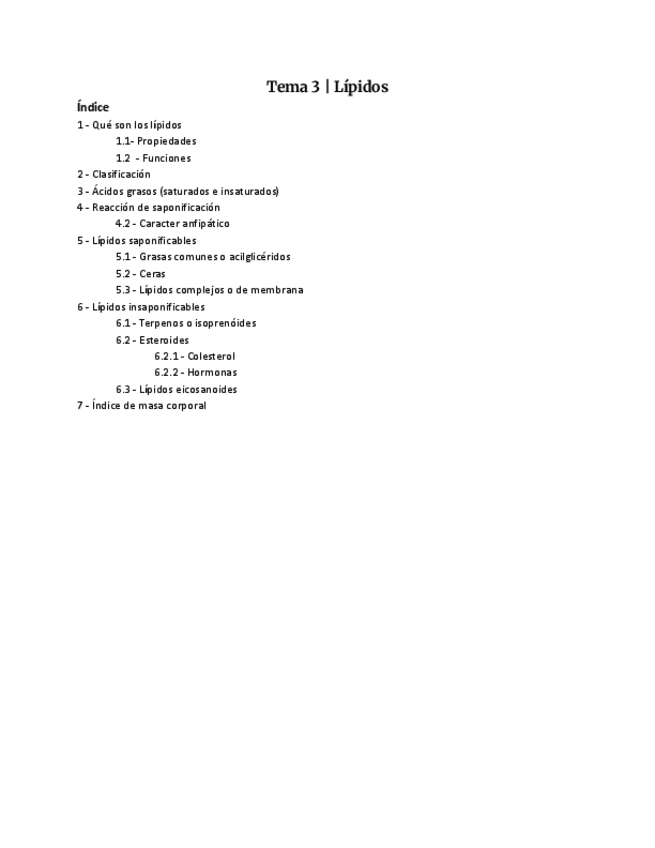 Tema 3 | Lípidos

Índice

1 - Qué son los lípidos
1.1- Propiedades
1.2 - Funciones
2 - Clasificación
3 - Ácidos grasos (saturados e insaturados)
4 - Reacción de saponificación
4.2 - Caracter anfipático
5 - Lípidos saponificables
5.1 - Grasas comunes o acilglicéridos
5.2 - Ceras
5.3 - Lípidos complejos o de membrana
6 - Lípidos insaponificables
6.1 - Terpenos o isoprenóides
6.2 - Esteroides
6.2.1 - Colesterol
6.2.2 - Hormonas
6.3 - Lípidos eicosanoides
7 - Índice de masa corporal